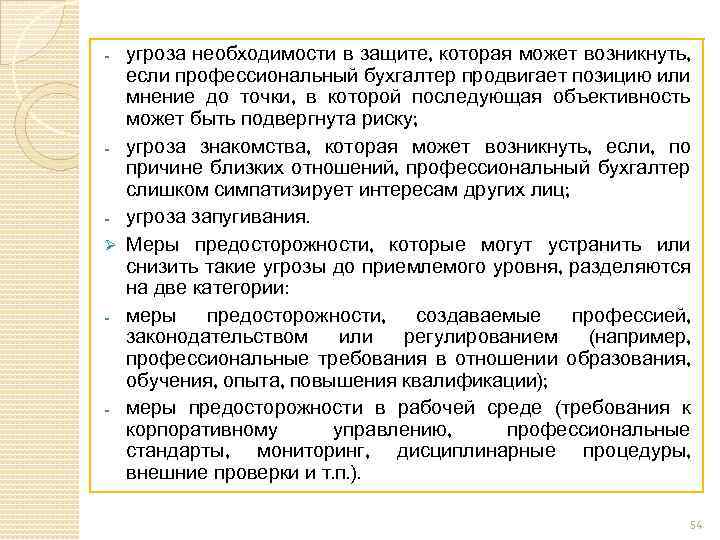 - угроза необходимости в защите, которая может возникнуть, если профессиональный бухгалтер продвигает позицию или мнение до точки, в которой последующая объективность может быть подвергнута риску;

- угроза знакомства, которая может возникнуть, если, по причине близких отношений, профессиональный бухгалтер слишком симпатизирует интересам других лиц;

- угроза запугивания.

➢ Меры предосторожности, которые могут устранить или снизить такие угрозы до приемлемого уровня, разделяются на две категории:

- меры предосторожности, создаваемые профессией, законодательством или регулированием (например, профессиональные требования в отношении образования, обучения, опыта, повышения квалификации);

- меры предосторожности в рабочей среде (требования к корпоративному управлению, профессиональные стандарты, мониторинг, дисциплинарные процедуры, внешние проверки и т.п.).

54